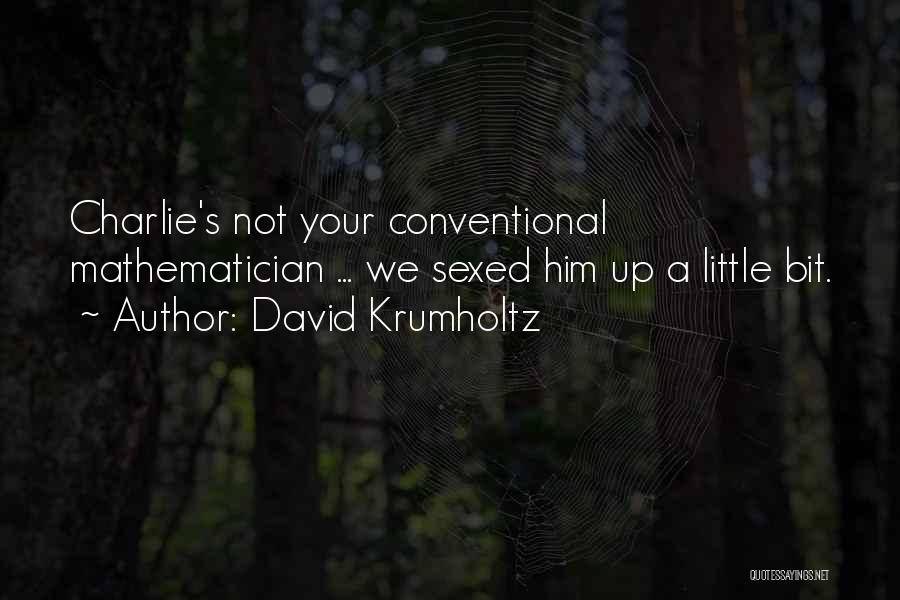 Charlie's not your conventional mathematician ... we sexed him up a little bit.
~ Author: David Krumholtz

QUOTESSAYINGS.NET